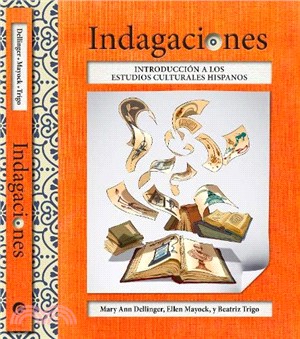 Dellinger • Mayock • Trigo

Indagaciones

Indagaciones

INTRODUCCIÓN A LOS ESTUDIOS CULTURALES HISPANOS

Mary Ann Dellinger, Ellen Mayock, y Beatriz Trigo